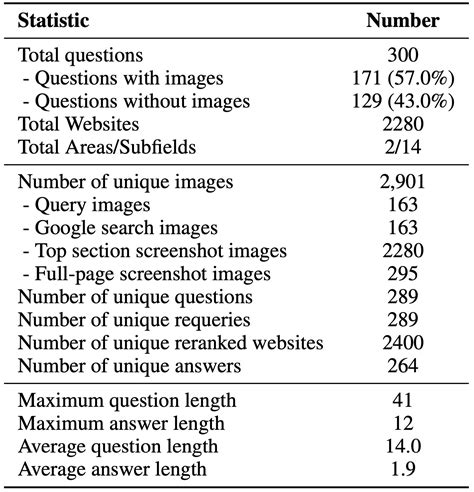 | Statistic | Number |
|---|---|
| Total questions | 300 |
| - Questions with images | 171 (57.0%) |
| - Questions without images | 129 (43.0%) |
| Total Websites | 2280 |
| Total Areas/Subfields | 2/14 |
| Number of unique images | 2,901 |
| - Query images | 163 |
| - Google search images | 163 |
| - Top section screenshot images | 2280 |
| - Full-page screenshot images | 295 |
| Number of unique questions | 289 |
| Number of unique requeries | 289 |
| Number of unique reranked websites | 2400 |
| Number of unique answers | 264 |
| Maximum question length | 41 |
| Maximum answer length | 12 |
| Average question length | 14.0 |
| Average answer length | 1.9 |